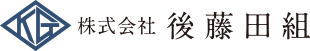 KG 株式会社 後藤田組